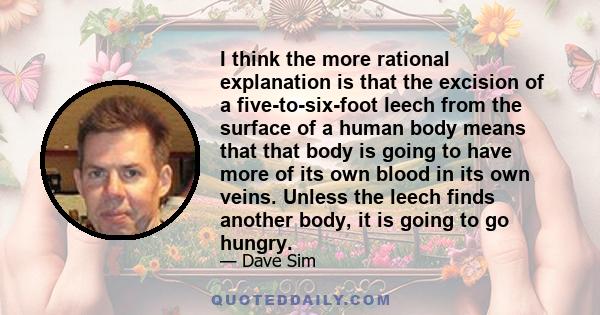 I think the more rational explanation is that the excision of a five-to-six-foot leech from the surface of a human body means that that body is going to have more of its own blood in its own veins. Unless the leech finds another body, it is going to go hungry.

— Dave Sim

QUOTEDDAILY.COM